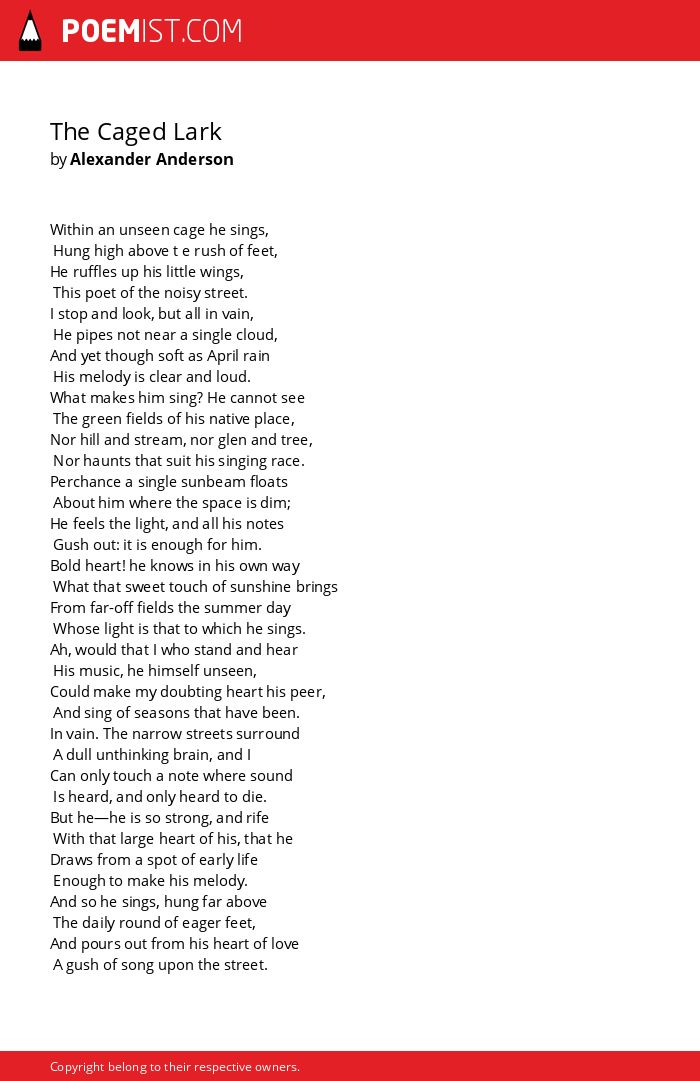 POEMIST.COM

The Caged Lark
by Alexander Anderson

Within an unseen cage he sings,
Hung high above t e rush of feet,
He ruffles up his little wings,
This poet of the noisy street.
I stop and look, but all in vain,
He pipes not near a single cloud,
And yet though soft as April rain
His melody is clear and loud.
What makes him sing? He cannot see
The green fields of his native place,
Nor hill and stream, nor glen and tree,
Nor haunts that suit his singing race.
Perchance a single sunbeam floats
About him where the space is dim;
He feels the light, and all his notes
Gush out: it is enough for him.
Bold heart! he knows in his own way
What that sweet touch of sunshine brings
From far-off fields the summer day
Whose light is that to which he sings.
Ah, would that I who stand and hear
His music, he himself unseen,
Could make my doubting heart his peer,
And sing of seasons that have been.
In vain. The narrow streets surround
A dull unthinking brain, and I
Can only touch a note where sound
Is heard, and only heard to die.
But he—he is so strong, and rife
With that large heart of his, that he
Draws from a spot of early life
Enough to make his melody.
And so he sings, hung far above
The daily round of eager feet,
And pours out from his heart of love
A gush of song upon the street.

Copyright belong to their respective owners.